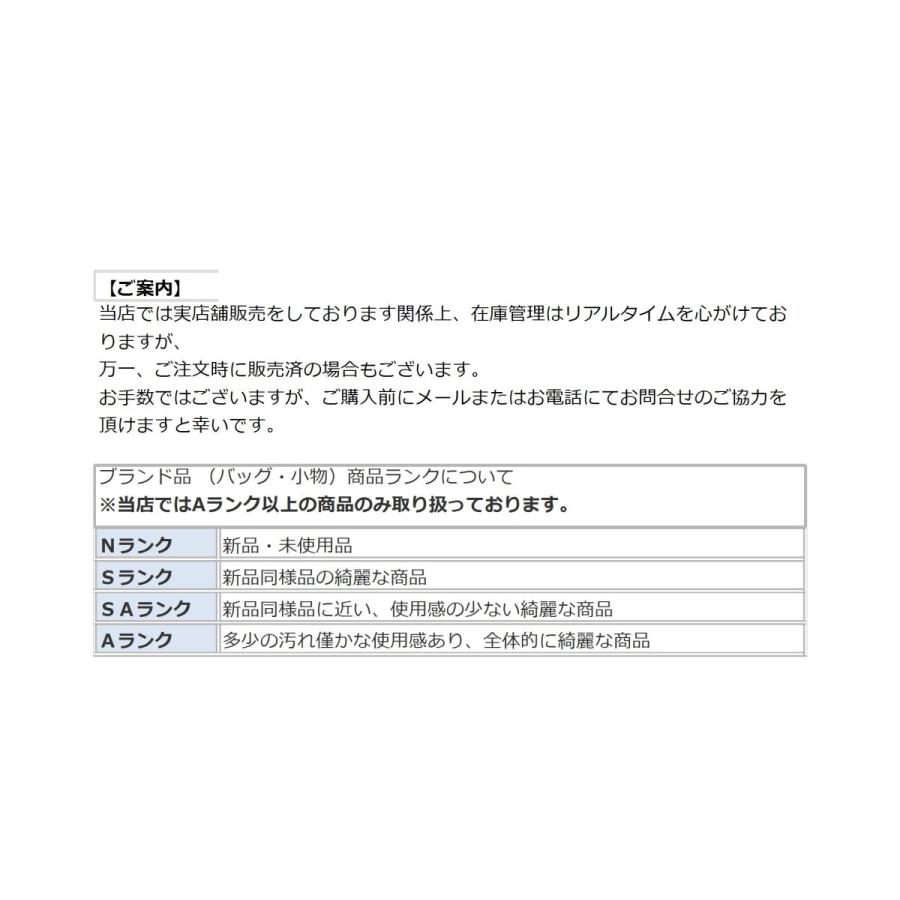 【ご案内】
当店では実店舗販売をしております関係上、在庫管理はリアルタイムを心がけておりますが、
万一、ご注文時に販売済の場合もございます。
お手数ではございますが、ご購入前にメールまたはお電話にてお問合せのご協力を頂けますと幸いです。

ブランド品 （バッグ・小物）商品ランクについて
※当店ではAランク以上の商品のみ取り扱っております。

| Nランク | 新品・未使用品 |
|---|---|
| Sランク | 新品同様品の綺麗な商品 |
| S Aランク | 新品同様品に近い、使用感の少ない綺麗な商品 |
| Aランク | 多少の汚れ僅かな使用感あり、全体的に綺麗な商品 |